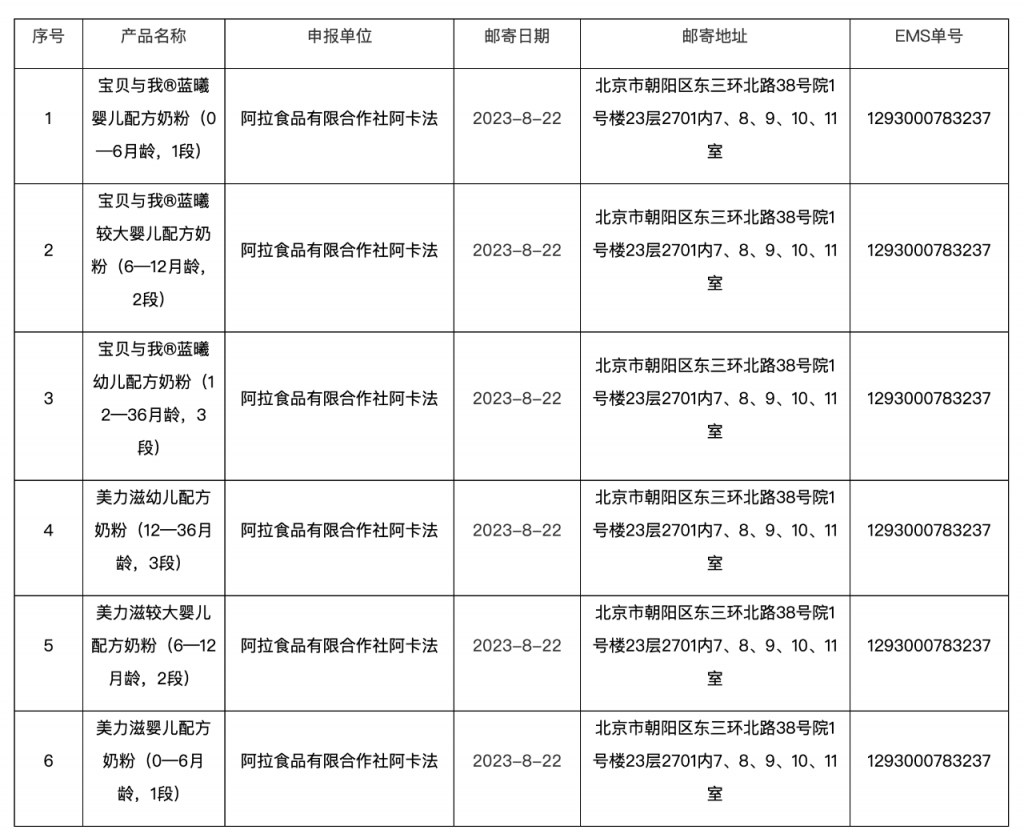 | 序号 | 产品名称 | 申报单位 | 邮寄日期 | 邮寄地址 | EMS单号 |
|---|---|---|---|---|---|
| 1 | 宝贝与我®蓝曦婴儿配方奶粉（0—6月龄，1段） | 阿拉食品有限合作社阿卡法 | 2023-8-22 | 北京市朝阳区东三环北路38号院1号楼23层2701内7、8、9、10、11室 | 1293000783237 |
| 2 | 宝贝与我®蓝曦较大婴儿配方奶粉（6—12月龄，2段） | 阿拉食品有限合作社阿卡法 | 2023-8-22 | 北京市朝阳区东三环北路38号院1号楼23层2701内7、8、9、10、11室 | 1293000783237 |
| 3 | 宝贝与我®蓝曦幼儿配方奶粉（12—36月龄，3段） | 阿拉食品有限合作社阿卡法 | 2023-8-22 | 北京市朝阳区东三环北路38号院1号楼23层2701内7、8、9、10、11室 | 1293000783237 |
| 4 | 美力滋幼儿配方奶粉（12—36月龄，3段） | 阿拉食品有限合作社阿卡法 | 2023-8-22 | 北京市朝阳区东三环北路38号院1号楼23层2701内7、8、9、10、11室 | 1293000783237 |
| 5 | 美力滋较大婴儿配方奶粉（6—12月龄，2段） | 阿拉食品有限合作社阿卡法 | 2023-8-22 | 北京市朝阳区东三环北路38号院1号楼23层2701内7、8、9、10、11室 | 1293000783237 |
| 6 | 美力滋婴儿配方奶粉（0—6月龄，1段） | 阿拉食品有限合作社阿卡法 | 2023-8-22 | 北京市朝阳区东三环北路38号院1号楼23层2701内7、8、9、10、11室 | 1293000783237 |